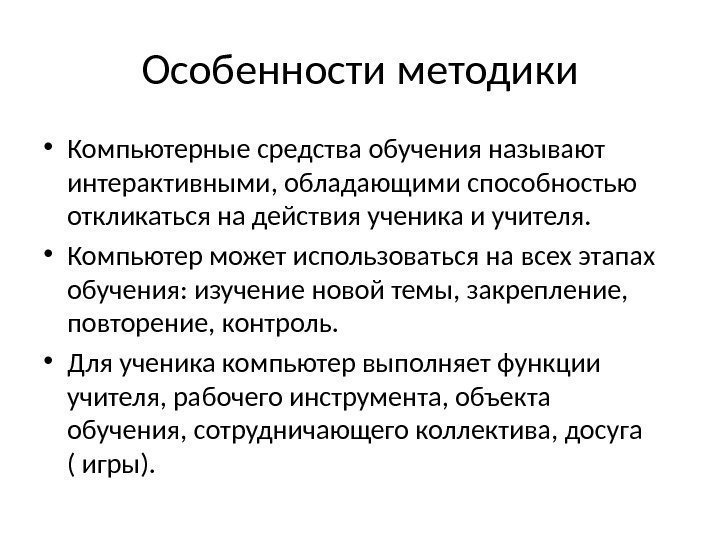 Особенности методики

• Компьютерные средства обучения называют интерактивными, обладающими способностью откликаться на действия ученика и учителя.
• Компьютер может использоваться на всех этапах обучения: изучение новой темы, закрепление, повторение, контроль.
• Для ученика компьютер выполняет функции учителя, рабочего инструмента, объекта обучения, сотрудничающего коллектива, досуга ( игры).